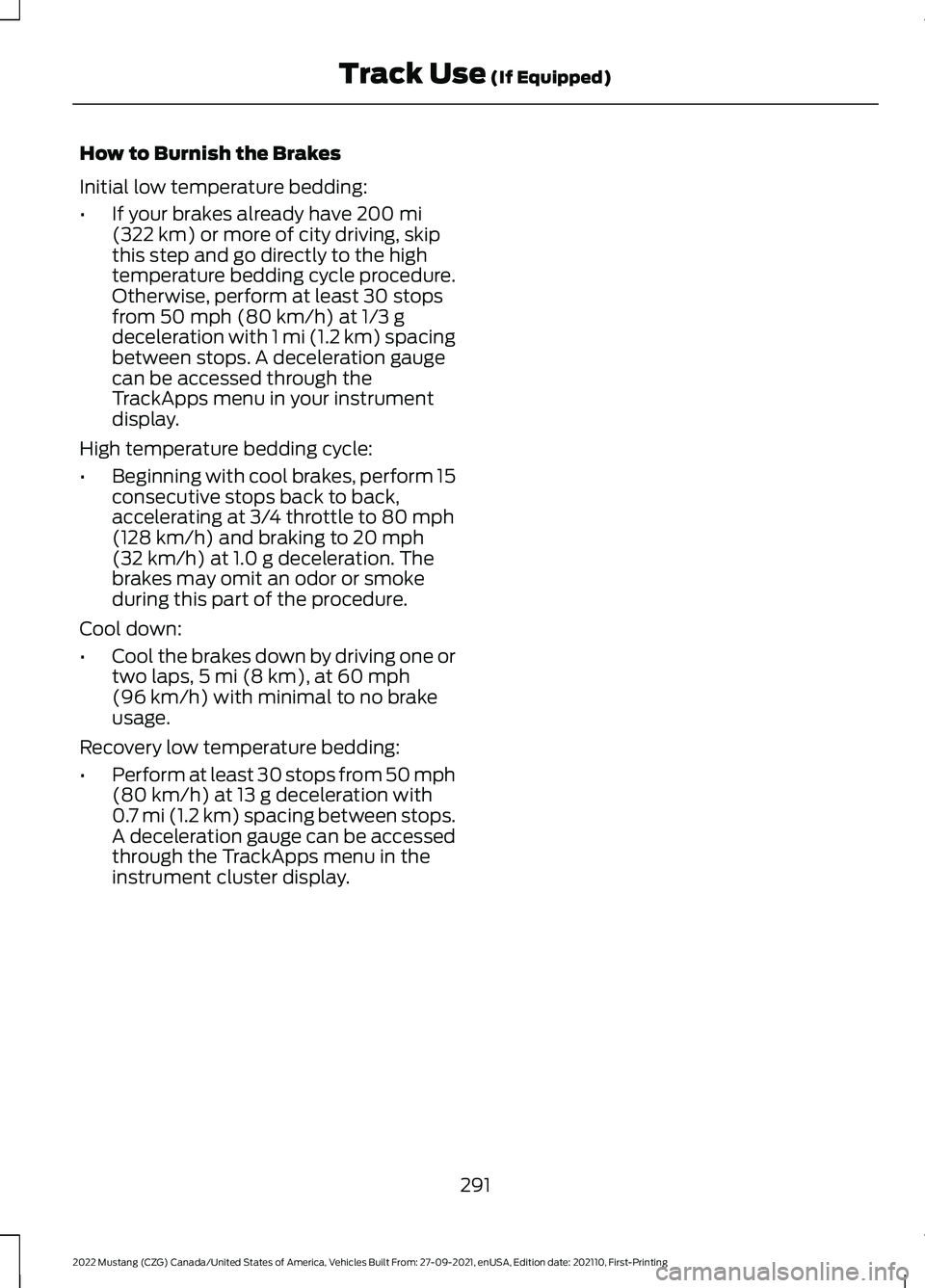 Track Use (If Equipped)

How to Burnish the Brakes

Initial low temperature bedding:

• If your brakes already have 200 mi (322 km) or more of city driving, skip this step and go directly to the high temperature bedding cycle procedure. Otherwise, perform at least 30 stops from 50 mph (80 km/h) at 1/3 g deceleration with 1 mi (1.2 km) spacing between stops. A deceleration gauge can be accessed through the TrackApps menu in your instrument display.

High temperature bedding cycle:

• Beginning with cool brakes, perform 15 consecutive stops back to back, accelerating at 3/4 throttle to 80 mph (128 km/h) and braking to 20 mph (32 km/h) at 1.0 g deceleration. The brakes may omit an odor or smoke during this part of the procedure.

Cool down:

• Cool the brakes down by driving one or two laps, 5 mi (8 km), at 60 mph (96 km/h) with minimal to no brake usage.

Recovery low temperature bedding:

• Perform at least 30 stops from 50 mph (80 km/h) at 13 g deceleration with 0.7 mi (1.2 km) spacing between stops. A deceleration gauge can be accessed through the TrackApps menu in the instrument cluster display.

291

2022 Mustang (CZG) Canada/United States of America, Vehicles Built From: 27-09-2021, enUSA, Edition date: 202110, First-Printing

carmanualsonline.info